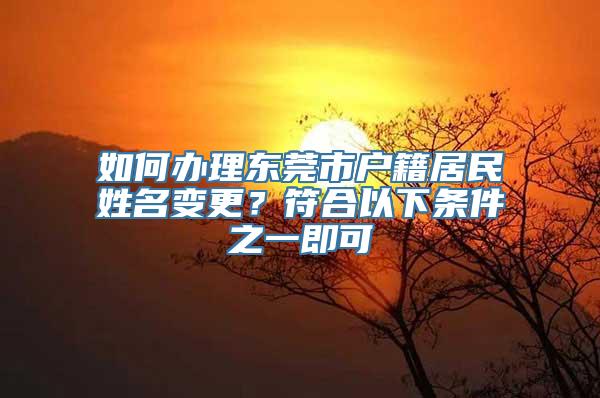 如何办理东莞市户籍居民姓名变更？符合以下条件之一即可